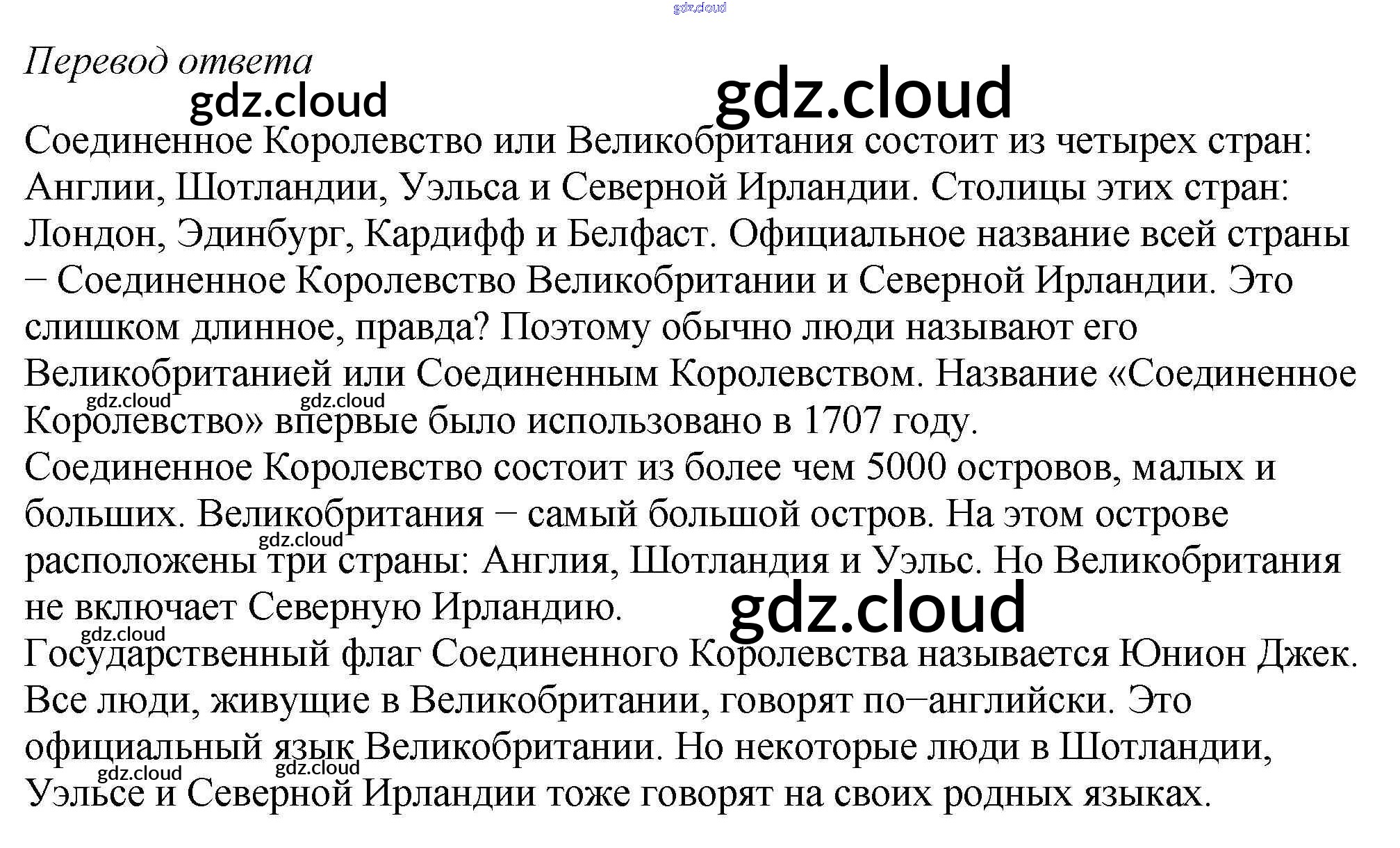 Перевод ответа

Соединенное Королевство или Великобритания состоит из четырех стран: Англии, Шотландии, Уэльса и Северной Ирландии. Столицы этих стран: Лондон, Эдинбург, Кардифф и Белфаст. Официальное название всей страны − Соединенное Королевство Великобритании и Северной Ирландии. Это слишком длинное, правда? Поэтому обычно люди называют его Великобританией или Соединенным Королевством. Название «Соединенное Королевство» впервые было использовано в 1707 году.

Соединенное Королевство состоит из более чем 5000 островов, малых и больших. Великобритания − самый большой остров. На этом острове расположены три страны: Англия, Шотландия и Уэльс. Но Великобритания не включает Северную Ирландию.

Государственный флаг Соединенного Королевства называется Юнион Джек. Все люди, живущие в Великобритании, говорят по−английски. Это официальный язык Великобритании. Но некоторые люди в Шотландии, Уэльсе и Северной Ирландии тоже говорят на своих родных языках.

gdz.cloud